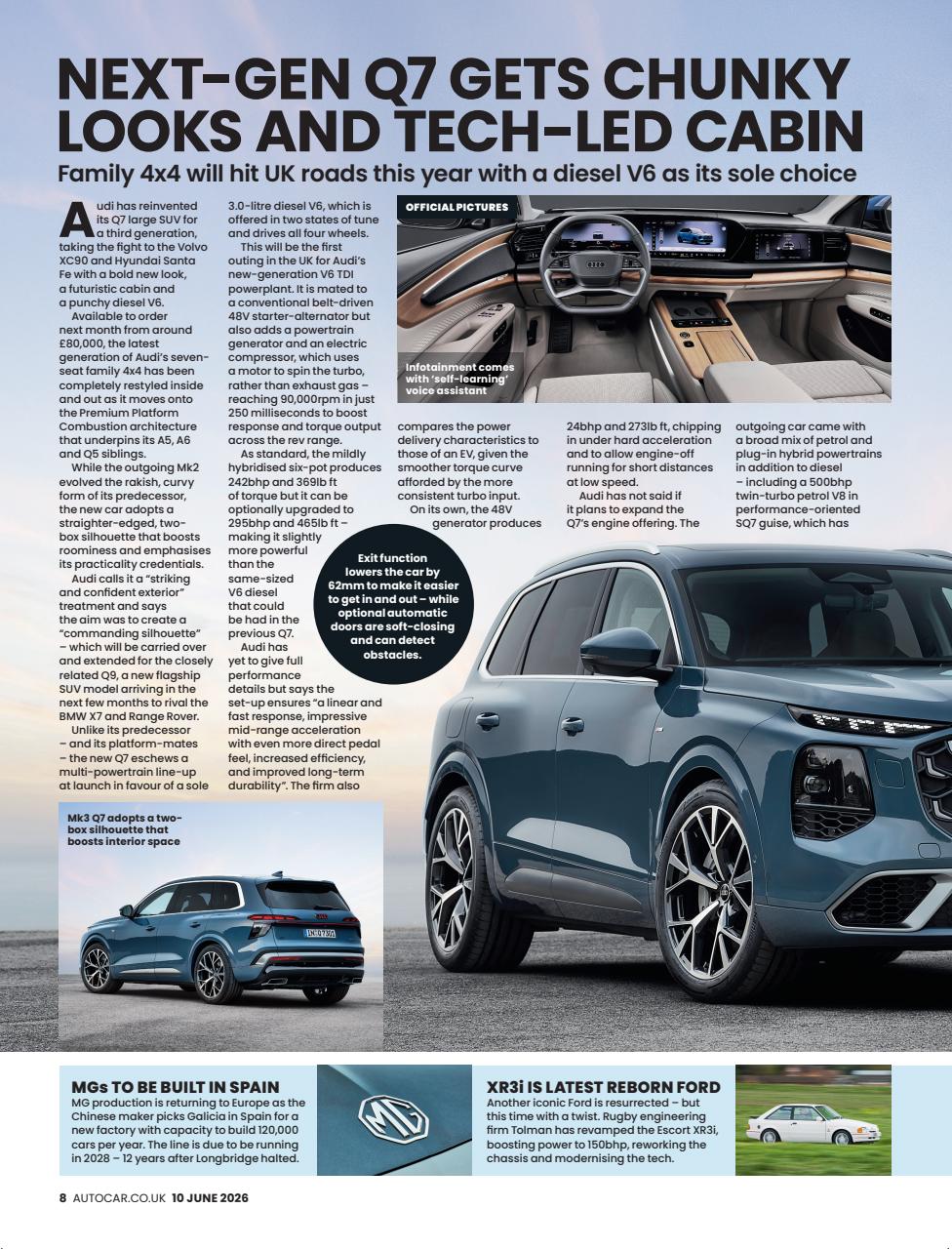 NEXT-GEN Q7 GETS CHUNKY LOOKS AND TECH-LED CABIN

Family 4x4 will hit UK roads this year with a diesel V6 as its sole choice

Audi has reinvented its Q7 large SUV for a third generation, taking the fight to the Volvo XC90 and Hyundai Santa Fe with a bold new look, a futuristic cabin and a punchy diesel V6.

Available to order next month from around £80,000, the latest generation of Audi's seven-seat family 4x4 has been completely restyled inside and out as it moves onto the Premium Platform Combustion architecture that underpins its A5, A6 and Q5 siblings.

While the outgoing Mk2 evolved the rakish, curvy form of its predecessor, the new car adopts a straighter-edged, two-box silhouette that boosts roominess and emphasises its practicality credentials.

Audi calls it a "striking and confident exterior" treatment and says the aim was to create a "commanding silhouette" – which will be carried over and extended for the closely related Q9, a new flagship SUV model arriving in the next few months to rival the BMW X7 and Range Rover.

Unlike its predecessor – and its platform-mates – the new Q7 eschews a multi-powertrain line-up at launch in favour of a sole 3.0-litre diesel V6, which is offered in two states of tune and drives all four wheels.

This will be the first outing in the UK for Audi's new-generation V6 TDI powerplant. It is mated to a conventional belt-driven 48V starter-alternator but also adds a powertrain generator and an electric compressor, which uses a motor to spin the turbo, rather than exhaust gas – reaching 90,000rpm in just 250 milliseconds to boost response and torque output across the rev range.

As standard, the mildly hybridised six-pot produces 242bhp and 369lb ft of torque but it can be optionally upgraded to 295bhp and 465lb ft – making it slightly more powerful than the same-sized V6 diesel that could be had in the previous Q7.

Audi has yet to give full performance details but says the set-up ensures "a linear and fast response, impressive mid-range acceleration with even more direct pedal feel, increased efficiency, and improved long-term durability". The firm also compares the power delivery characteristics to those of an EV, given the smoother torque curve afforded by the more consistent turbo input.

On its own, the 48V generator produces 24bhp and 273lb ft, chipping in under hard acceleration and to allow engine-off running for short distances at low speed.

Audi has not said if it plans to expand the Q7's engine offering. The outgoing car came with a broad mix of petrol and plug-in hybrid powertrains in addition to diesel – including a 500bhp twin-turbo petrol V8 in performance-oriented SQ7 guise, which has

OFFICIAL PICTURES

Infotainment comes with 'self-learning' voice assistant

Exit function lowers the car by 62mm to make it easier to get in and out – while optional automatic doors are soft-closing and can detect obstacles.

Mk3 Q7 adopts a two-box silhouette that boosts interior space

MGs TO BE BUILT IN SPAIN
MG production is returning to Europe as the Chinese maker picks Galicia in Spain for a new factory with capacity to build 120,000 cars per year. The line is due to be running in 2028 – 12 years after Longbridge halted.

XR3i IS LATEST REBORN FORD
Another iconic Ford is resurrected – but this time with a twist. Rugby engineering firm Tolman has revamped the Escort XR3i, boosting power to 150bhp, reworking the chassis and modernising the tech.

8 AUTOCAR.CO.UK 10 JUNE 2026